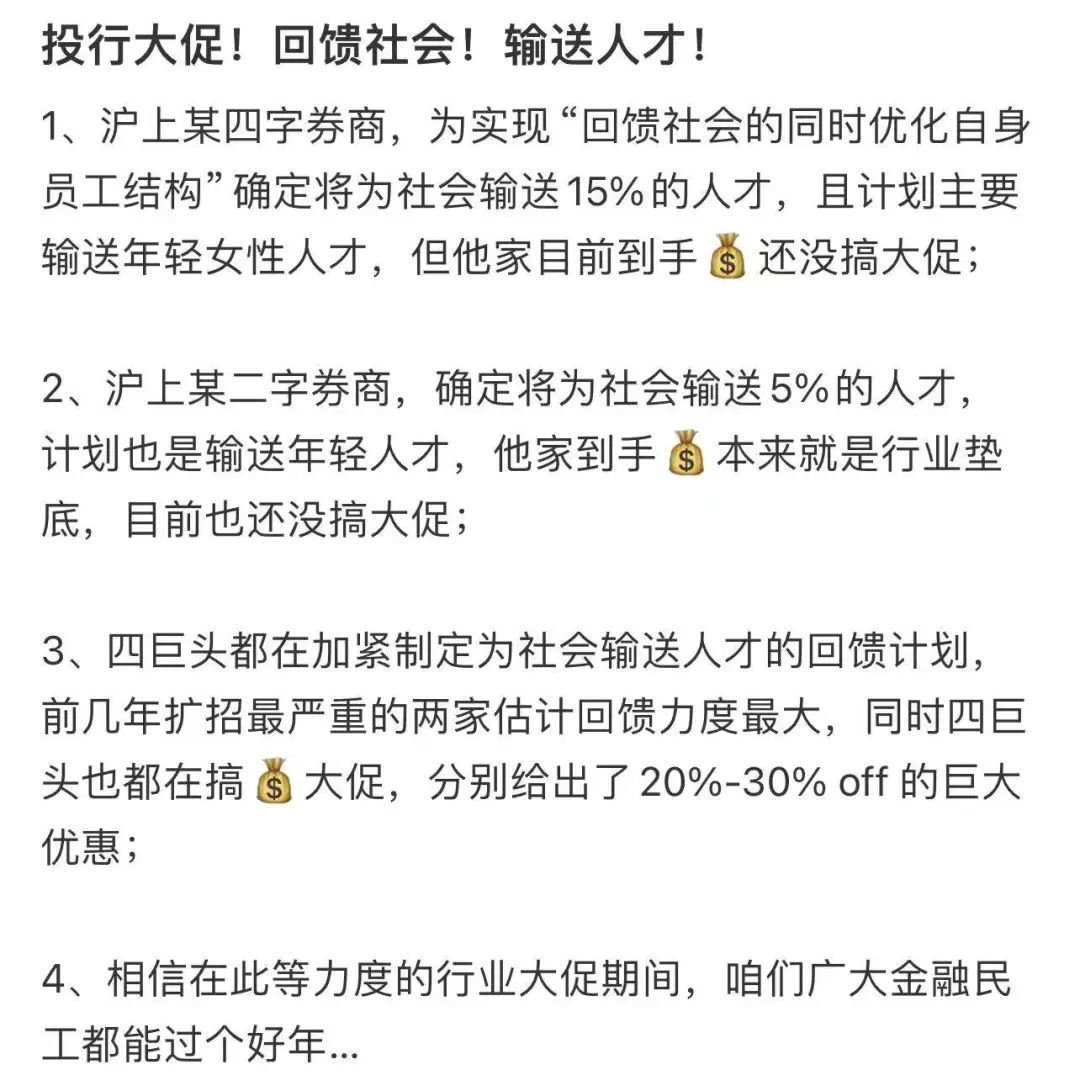 投行大促！回馈社会！输送人才！

1、沪上某四字券商，为实现“回馈社会的同时优化自身员工结构”确定将为社会输送15%的人才，且计划主要输送年轻女性人才，但他家目前到手💰还没搞大促；

2、沪上某二字券商，确定将为社会输送5%的人才，计划也是输送年轻人才，他家到手💰本来就是行业垫底，目前也还没搞大促；

3、四巨头都在加紧制定为社会输送人才的回馈计划，前几年扩招最严重的两家估计回馈力度最大，同时四巨头也都在搞💰大促，分别给出了20%-30% off 的巨大优惠；

4、相信在此等力度的行业大促期间，咱们广大金融民工都能过个好年...